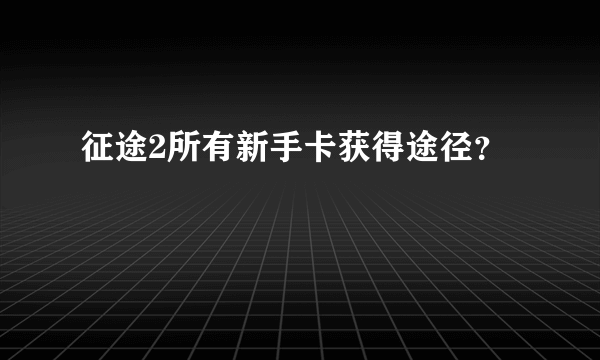 征途2所有新手卡获得途径？